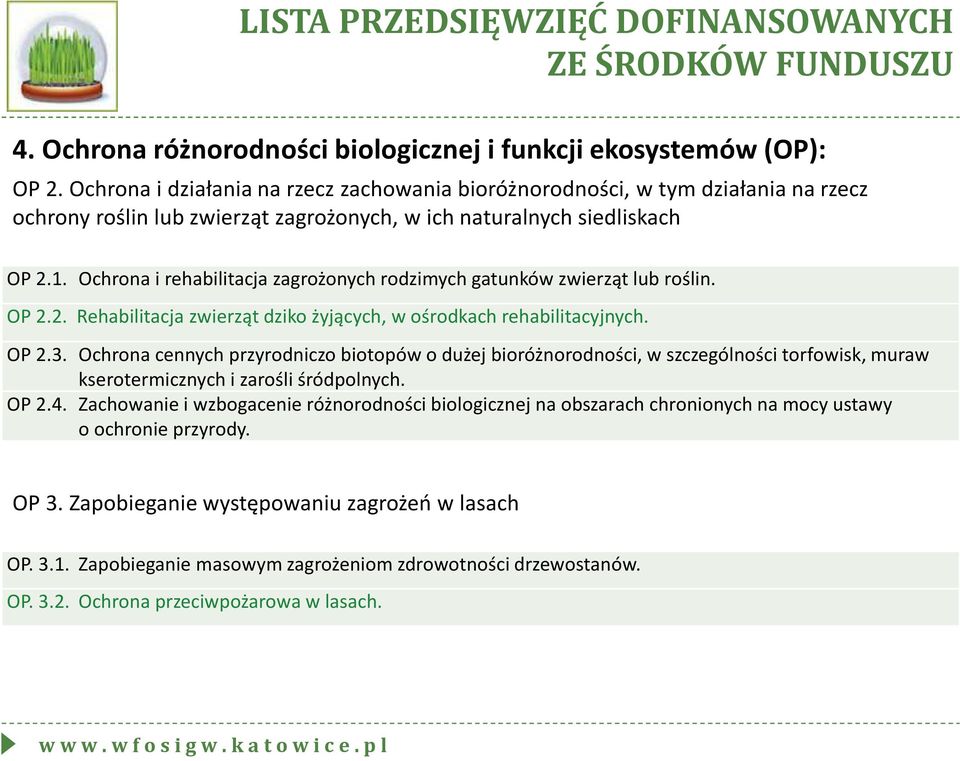 LISTA PRZEDSIĘWZIĘĆ DOFINANSOWANYCH ZE ŚRODKÓW FUNDUSZU

4. Ochrona różnorodności biologicznej i funkcji ekosystemów (OP):

OP 2. Ochrona i działania na rzecz zachowania bioróżnorodności, w tym działania na rzecz ochrony roślin lub zwierząt zagrożonych, w ich naturalnych siedliskach

OP 2.1. Ochrona i rehabilitacja zagrożonych rodzimych gatunków zwierząt lub roślin.

OP 2.2. Rehabilitacja zwierząt dziko żyjących, w ośrodkach rehabilitacyjnych.

OP 2.3. Ochrona cennych przyrodniczo biotopów o dużej bioróżnorodności, w szczególności torfowisk, muraw kserotermicznych i zarośli śródpolnych.

OP 2.4. Zachowanie i wzbogacenie różnorodności biologicznej na obszarach chronionych na mocy ustawy o ochronie przyrody.

OP 3. Zapobieganie występowaniu zagrożeń w lasach

OP. 3.1. Zapobieganie masowym zagrożeniom zdrowotności drzewostanów.

OP. 3.2. Ochrona przeciwpożarowa w lasach.

www.wfosigw.katowice.pl